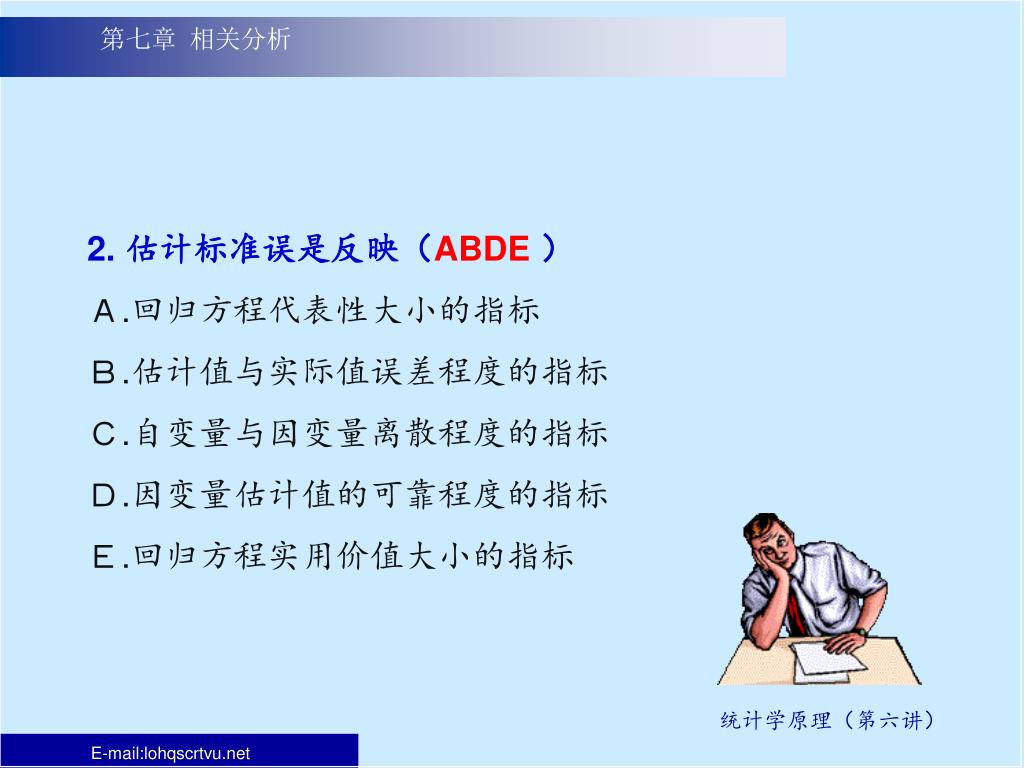 第七章 相关分析

2. 估计标准误是反映（ABDE ）

A.回归方程代表性大小的指标

B.估计值与实际值误差程度的指标

C.自变量与因变量离散程度的指标

D.因变量估计值的可靠程度的指标

E.回归方程实用价值大小的指标

统计学原理（第六讲）

E-mail:lohqscrtvu.net